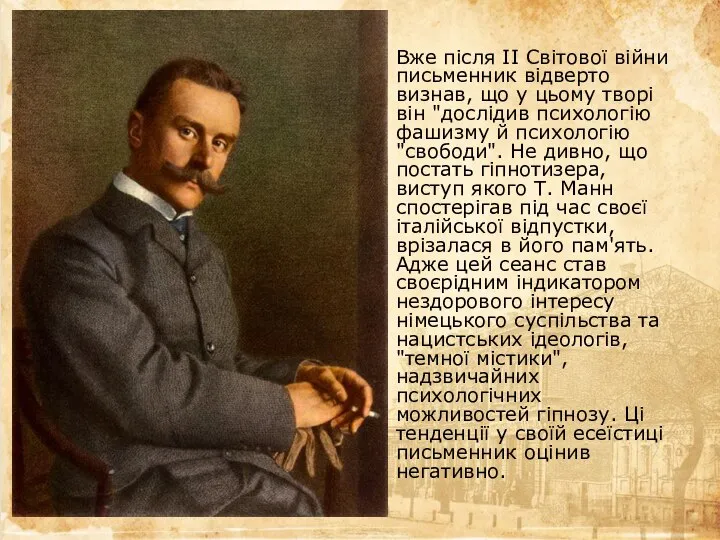 Вже після II Світової війни письменник відверто визнав, що у цьому творі він "дослідив психологію фашизму й психологію "свободи". Не дивно, що постать гіпнотизера, виступ якого Т. Манн спостерігав під час своєї італійської відпустки, врізалася в його пам'ять. Адже цей сеанс став своєрідним індикатором нездорового інтересу німецького суспільства та нацистських ідеологів, "темної містики", надзвичайних психологічних можливостей гіпнозу. Ці тенденції у своїй есеїстиці письменник оцінив негативно.